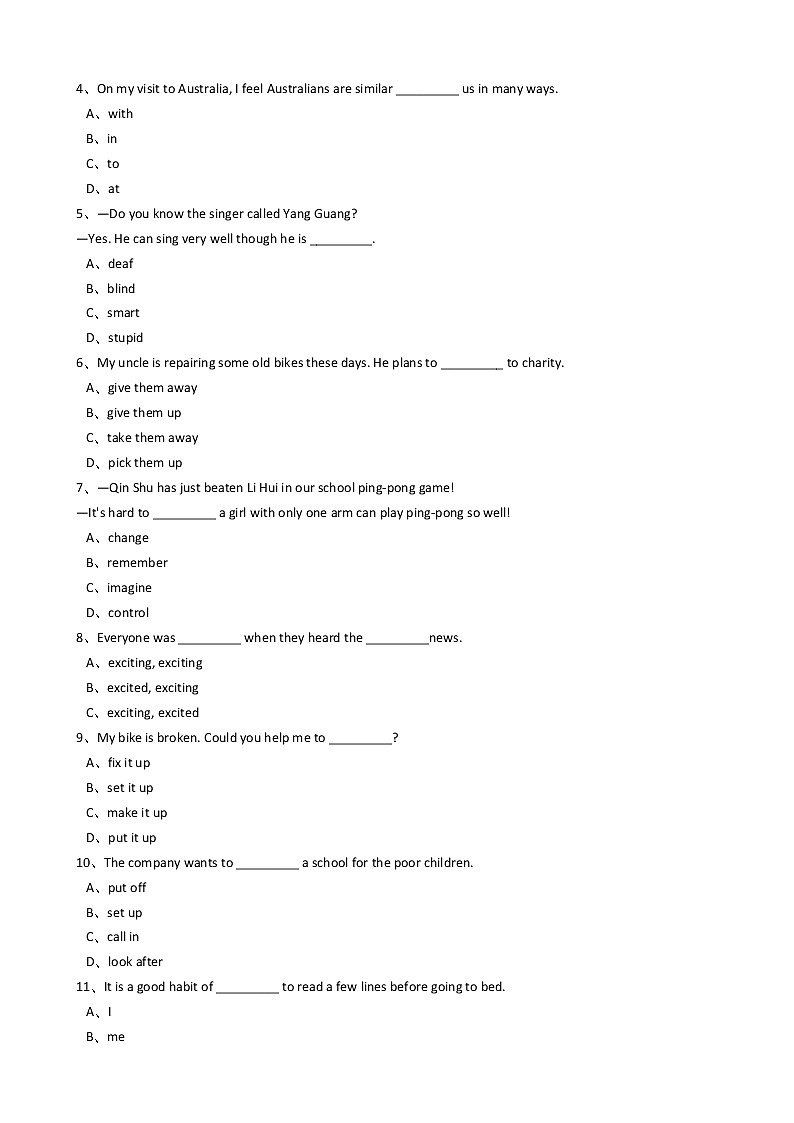 4、On my visit to Australia, I feel Australians are similar _________ us in many ways.

A、with

B、in

C、to

D、at

5、—Do you know the singer called Yang Guang?

—Yes. He can sing very well though he is _________.

A、deaf

B、blind

C、smart

D、stupid

6、My uncle is repairing some old bikes these days. He plans to _________ to charity.

A、give them away

B、give them up

C、take them away

D、pick them up

7、—Qin Shu has just beaten Li Hui in our school ping-pong game!

—It's hard to _________ a girl with only one arm can play ping-pong so well!

A、change

B、remember

C、imagine

D、control

8、Everyone was _________ when they heard the _________news.

A、exciting, exciting

B、excited, exciting

C、exciting, excited

9、My bike is broken. Could you help me to _________?

A、fix it up

B、set it up

C、make it up

D、put it up

10、The company wants to _________ a school for the poor children.

A、put off

B、set up

C、call in

D、look after

11、It is a good habit of _________ to read a few lines before going to bed.

A、I

B、me